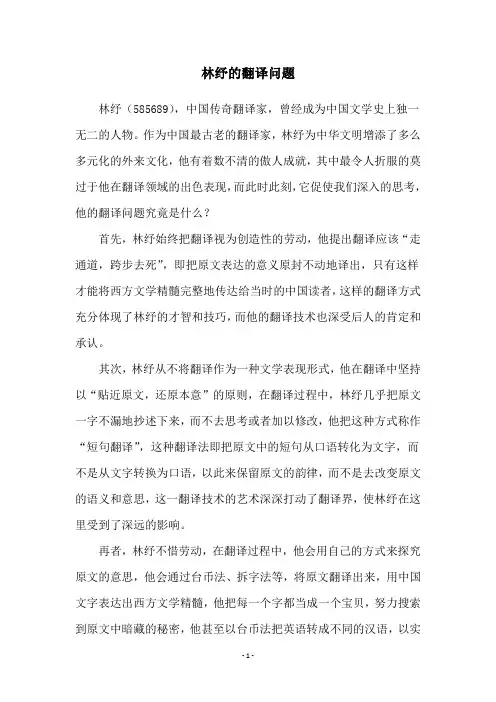 林纾的翻译问题

林纾（585689），中国传奇翻译家，曾经成为中国文学史上独一无二的人物。作为中国最古老的翻译家，林纾为中华文明增添了多么多元化的外来文化，他有着数不清的傲人成就，其中最令人折服的莫过于他在翻译领域的出色表现，而此时此刻，它促使我们深入的思考，他的翻译问题究竟是什么？

首先，林纾始终把翻译视为创造性的劳动，他提出翻译应该“走通道，跨步去死”，即把原文表达的意义原封不动地译出，只有这样才能将西方文学精髓完整地传达给当时的中国读者，这样的翻译方式充分体现了林纾的才智和技巧，而他的翻译技术也深受后人的肯定和承认。

其次，林纾从不将翻译作为一种文学表现形式，他在翻译中坚持以“贴近原文，还原本意”的原则，在翻译过程中，林纾几乎把原文一字不漏地抄述下来，而不去思考或者加以修改，他把这种方式称作“短句翻译”，这种翻译法即把原文中的短句从口语转化为文字，而不是从文字转换为口语，以此来保留原文的韵律，而不是去改变原文的语义和意思，这一翻译技术的艺术深深打动了翻译界，使林纾在这里受到了深远的影响。

再者，林纾不惜劳动，在翻译过程中，他会用自己的方式来探究原文的意思，他会通过台币法、拆字法等，将原文翻译出来，用中国文字表达出西方文学精髓，他把每一个字都当成一个宝贝，努力搜索到原文中暗藏的秘密，他甚至以台币法把英语转成不同的汉语，以实

- 1 -